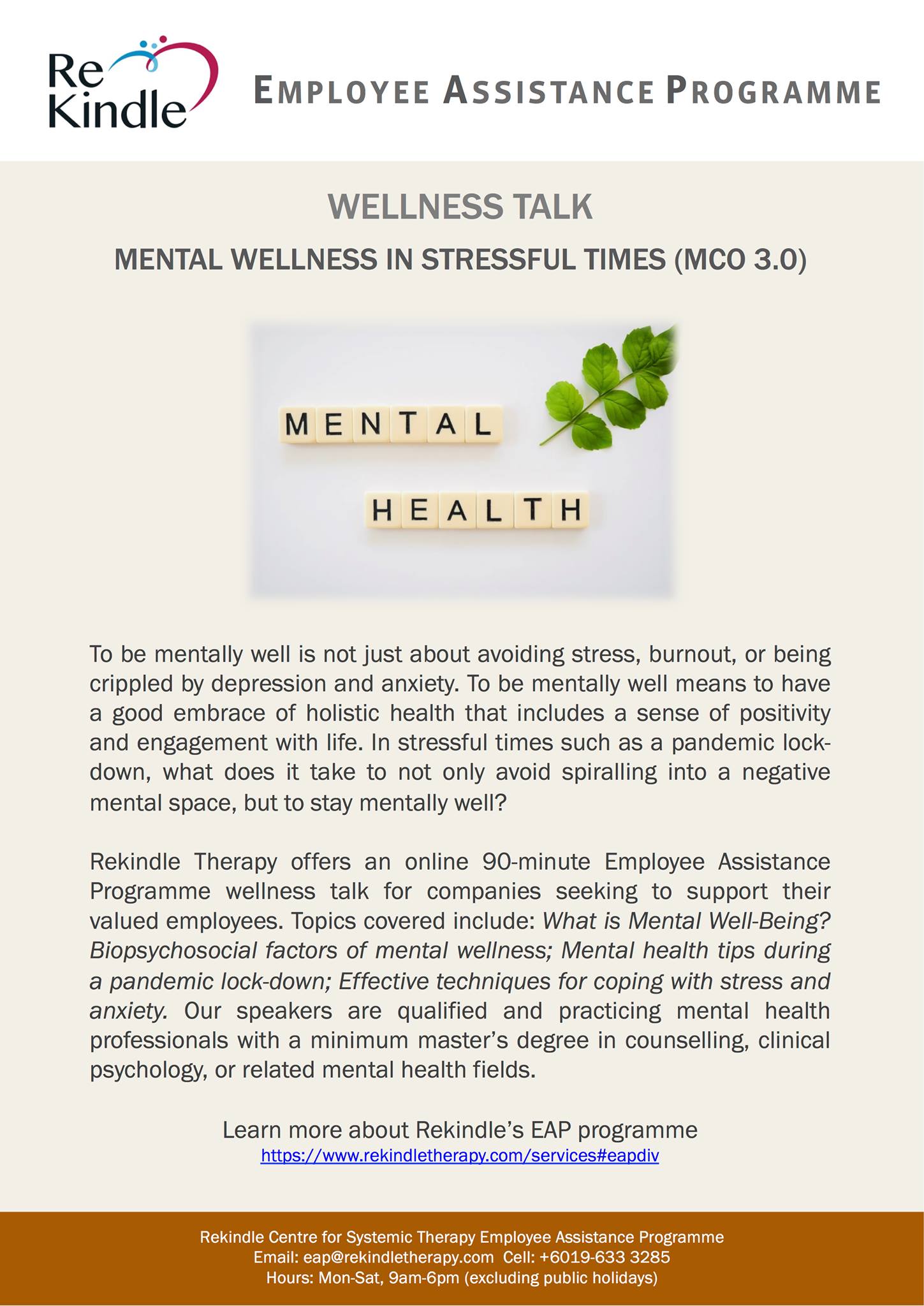 Re Kindle

EMPLOYEE ASSISTANCE PROGRAMME

WELLNESS TALK

MENTAL WELLNESS IN STRESSFUL TIMES (MCO 3.0)

MENTAL

HEALTH

To be mentally well is not just about avoiding stress, burnout, or being crippled by depression and anxiety. To be mentally well means to have a good embrace of holistic health that includes a sense of positivity and engagement with life. In stressful times such as a pandemic lock-down, what does it take to not only avoid spiralling into a negative mental space, but to stay mentally well?

Rekindle Therapy offers an online 90-minute Employee Assistance Programme wellness talk for companies seeking to support their valued employees. Topics covered include: What is Mental Well-Being? Biopsychosocial factors of mental wellness; Mental health tips during a pandemic lock-down; Effective techniques for coping with stress and anxiety. Our speakers are qualified and practicing mental health professionals with a minimum master's degree in counselling, clinical psychology, or related mental health fields.

Learn more about Rekindle's EAP programme
https://www.rekindletherapy.com/services#eapdiv

Rekindle Centre for Systemic Therapy Employee Assistance Programme
Email: eap@rekindletherapy.com Cell: +6019-633 3285
Hours: Mon-Sat, 9am-6pm (excluding public holidays)